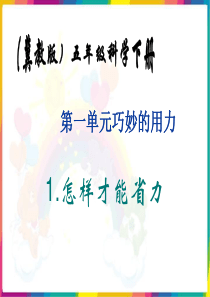 (冀教版) 五年级科学下册

第一单元巧妙的用力

1.怎样才能省力